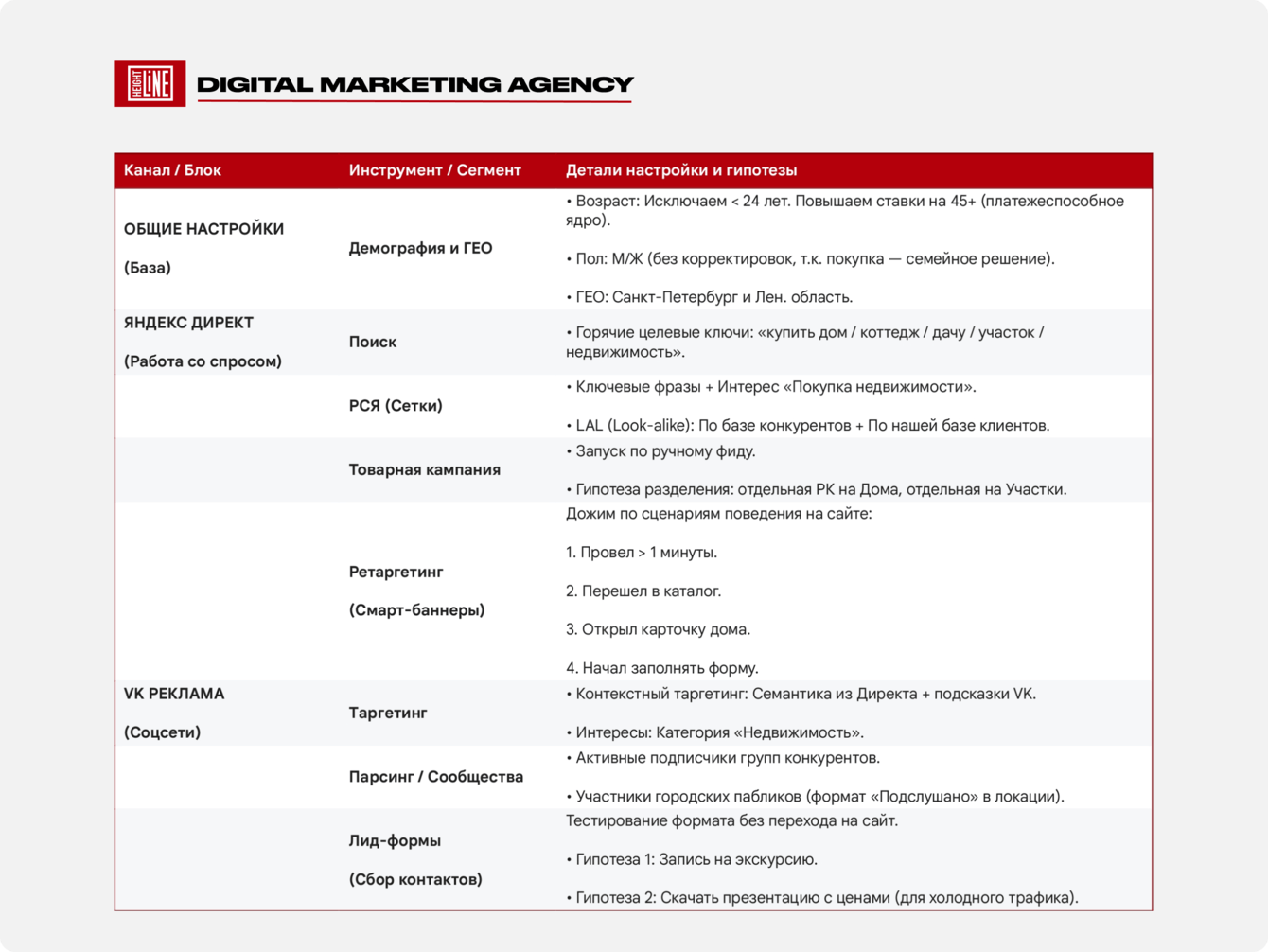 HEIGHT LINE DIGITAL MARKETING AGENCY

| Канал / Блок | Инструмент / Сегмент | Детали настройки и гипотезы |
|---|---|---|
| ОБЩИЕ НАСТРОЙКИ (База) | Демография и ГЕО | • Возраст: Исключаем < 24 лет. Повышаем ставки на 45+ (платежеспособное ядро). • Пол: М/Ж (без корректировок, т.к. покупка — семейное решение). • ГЕО: Санкт-Петербург и Лен. область. |
| ЯНДЕКС ДИРЕКТ (Работа со спросом) | Поиск | • Горячие целевые ключи: «купить дом / коттедж / дачу / участок / недвижимость». |
| | РСЯ (Сетки) | • Ключевые фразы + Интерес «Покупка недвижимости». • LAL (Look-alike): По базе конкурентов + По нашей базе клиентов. |
| | Товарная кампания | • Запуск по ручному фиду. • Гипотеза разделения: отдельная РК на Дома, отдельная на Участки. |
| | Ретаргетинг (Смарт-баннеры) | Дожим по сценариям поведения на сайте: 1. Провел > 1 минуты. 2. Перешел в каталог. 3. Открыл карточку дома. 4. Начал заполнять форму. |
| VK РЕКЛАМА (Соцсети) | Таргетинг | • Контекстный таргетинг: Семантика из Директа + подсказки VK. • Интересы: Категория «Недвижимость». |
| | Парсинг / Сообщества | • Активные подписчики групп конкурентов. • Участники городских пабликов (формат «Подслушано» в локации). |
| | Лид-формы (Сбор контактов) | Тестирование формата без перехода на сайт. • Гипотеза 1: Запись на экскурсию. • Гипотеза 2: Скачать презентацию с ценами (для холодного трафика). |